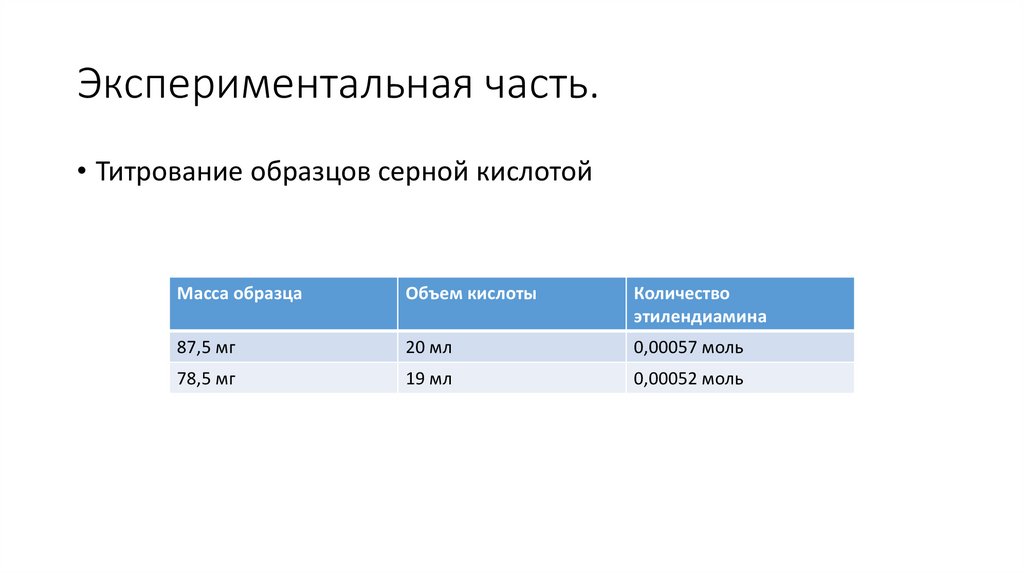 Экспериментальная часть.

• Титрование образцов серной кислотой

| Масса образца | Объем кислоты | Количество этилендиамина |
|---|---|---|
| 87,5 мг | 20 мл | 0,00057 моль |
| 78,5 мг | 19 мл | 0,00052 моль |